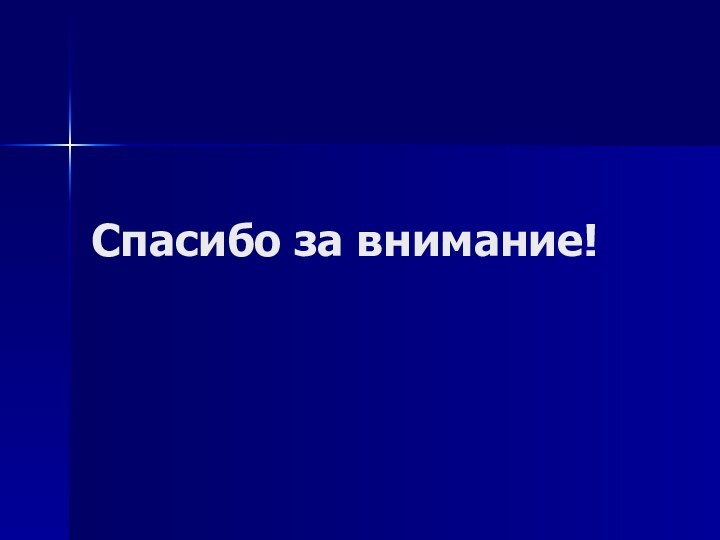 Спасибо за внимание!